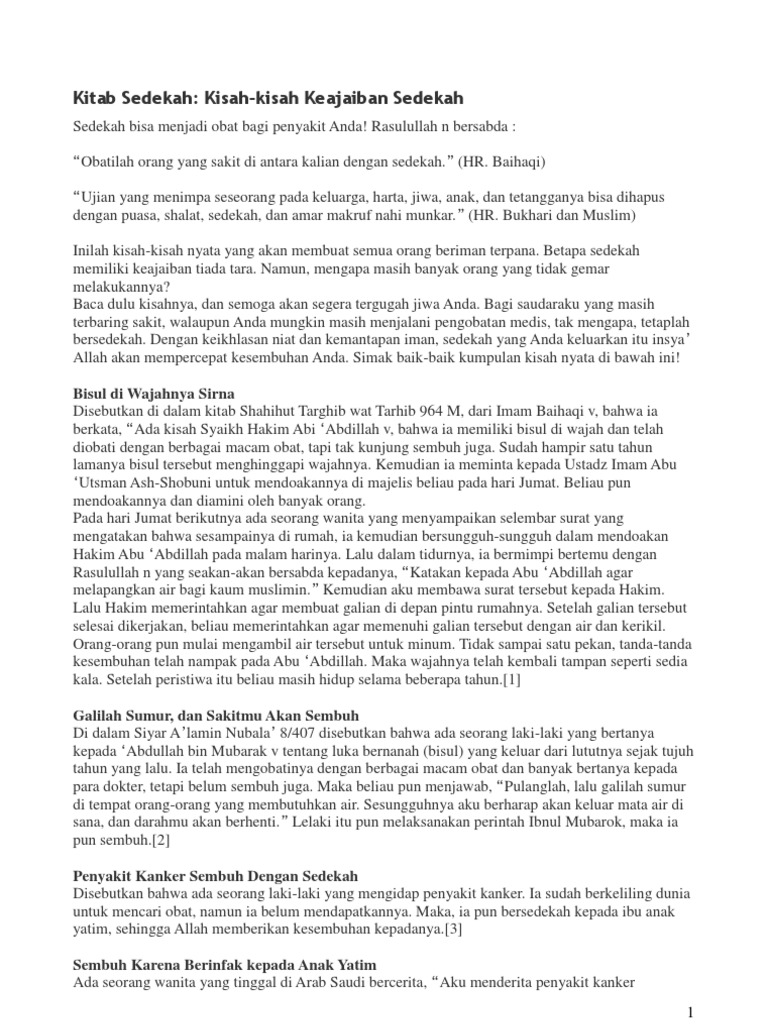 Kitab Sedekah: Kisah-kisah Keajaiban Sedekah

Sedekah bisa menjadi obat bagi penyakit Anda! Rasulullah n bersabda :

“Obatilah orang yang sakit di antara kalian dengan sedekah.” (HR. Baihaqi)

“Ujian yang menimpa seseorang pada keluarga, harta, jiwa, anak, dan tetangganya bisa dihapus dengan puasa, shalat, sedekah, dan amar makruf nahi munkar.” (HR. Bukhari dan Muslim)

Inilah kisah-kisah nyata yang akan membuat semua orang beriman terpana. Betapa sedekah memiliki keajaiban tiada tara. Namun, mengapa masih banyak orang yang tidak gemar melakukannya?
Baca dulu kisahnya, dan semoga akan segera tergugah jiwa Anda. Bagi saudaraku yang masih terbaring sakit, walaupun Anda mungkin masih menjalani pengobatan medis, tak mengapa, tetaplah bersedekah. Dengan keikhlasan niat dan kemantapan iman, sedekah yang Anda keluarkan itu insya’ Allah akan mempercepat kesembuhan Anda. Simak baik-baik kumpulan kisah nyata di bawah ini!

Bisul di Wajahnya Sirna
Disebutkan di dalam kitab Shahihut Targhib wat Tarhib 964 M, dari Imam Baihaqi v, bahwa ia berkata, “Ada kisah Syaikh Hakim Abi ‘Abdillah v, bahwa ia memiliki bisul di wajah dan telah diobati dengan berbagai macam obat, tapi tak kunjung sembuh juga. Sudah hampir satu tahun lamanya bisul tersebut menghinggapi wajahnya. Kemudian ia meminta kepada Ustadz Imam Abu ‘Utsman Ash-Shobuni untuk mendoakannya di majelis beliau pada hari Jumat. Beliau pun mendoakannya dan diamini oleh banyak orang.
Pada hari Jumat berikutnya ada seorang wanita yang menyampaikan selembar surat yang mengatakan bahwa sesampainya di rumah, ia kemudian bersungguh-sungguh dalam mendoakan Hakim Abu ‘Abdillah pada malam harinya. Lalu dalam tidurnya, ia bermimpi bertemu dengan Rasulullah n yang seakan-akan bersabda kepadanya, “Katakan kepada Abu ‘Abdillah agar melapangkan air bagi kaum muslimin.” Kemudian aku membawa surat tersebut kepada Hakim. Lalu Hakim memerintahkan agar membuat galian di depan pintu rumahnya. Setelah galian tersebut selesai dikerjakan, beliau memerintahkan agar memenuhi galian tersebut dengan air dan kerikil. Orang-orang pun mulai mengambil air tersebut untuk minum. Tidak sampai satu pekan, tanda-tanda kesembuhan telah nampak pada Abu ‘Abdillah. Maka wajahnya telah kembali tampan seperti sedia kala. Setelah peristiwa itu beliau masih hidup selama beberapa tahun.[1]

Galilah Sumur, dan Sakitmu Akan Sembuh
Di dalam Siyar A’lamin Nubala’ 8/407 disebutkan bahwa ada seorang laki-laki yang bertanya kepada ‘Abdullah bin Mubarak v tentang luka bernanah (bisul) yang keluar dari lututnya sejak tujuh tahun yang lalu. Ia telah mengobatinya dengan berbagai macam obat dan banyak bertanya kepada para dokter, tetapi belum sembuh juga. Maka beliau pun menjawab, “Pulanglah, lalu galilah sumur di tempat orang-orang yang membutuhkan air. Sesungguhnya aku berharap akan keluar mata air di sana, dan darahmu akan berhenti.” Lelaki itu pun melaksanakan perintah Ibnul Mubarok, maka ia pun sembuh.[2]

Penyakit Kanker Sembuh Dengan Sedekah
Disebutkan bahwa ada seorang laki-laki yang mengidap penyakit kanker. Ia sudah berkeliling dunia untuk mencari obat, namun ia belum mendapatkannya. Maka, ia pun bersedekah kepada ibu anak yatim, sehingga Allah memberikan kesembuhan kepadanya.[3]

Sembuh Karena Berinfak kepada Anak Yatim
Ada seorang wanita yang tinggal di Arab Saudi bercerita, “Aku menderita penyakit kanker

1